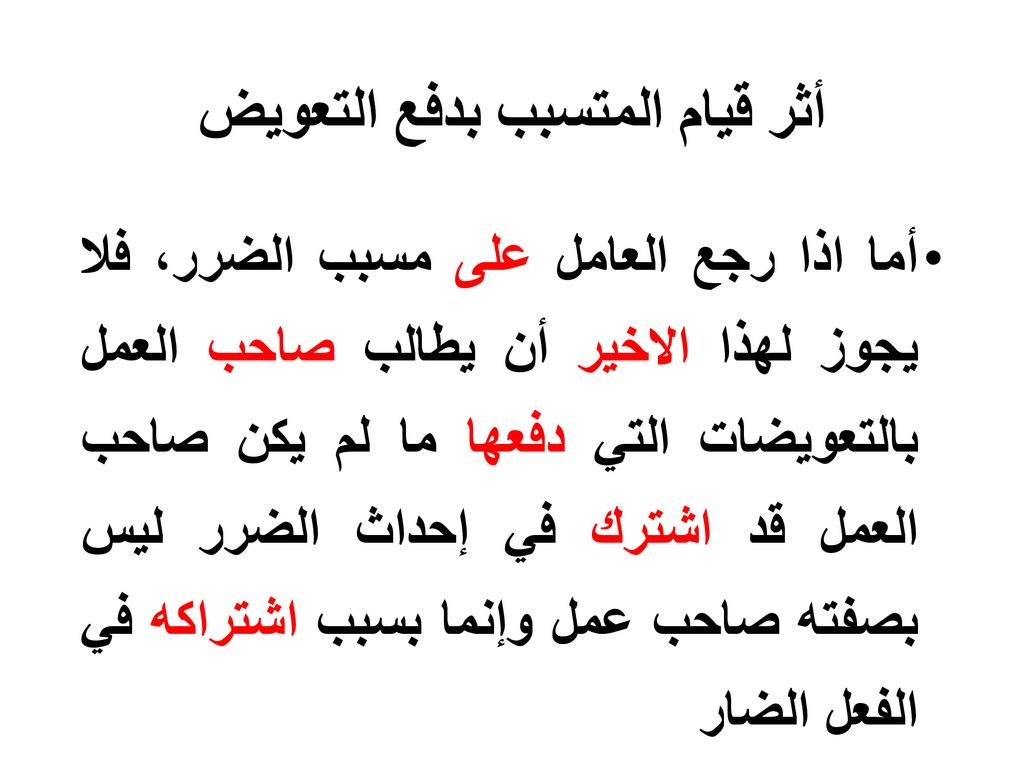 أثر قيام المتسبب بدفع التعويض

• أما اذا رجع العامل على مسبب الضرر، فلا يجوز لهذا الاخير أن يطالب صاحب العمل بالتعويضات التي دفعها ما لم يكن صاحب العمل قد اشترك في إحداث الضرر ليس بصفته صاحب عمل وإنما بسبب اشتراكه في الفعل الضار